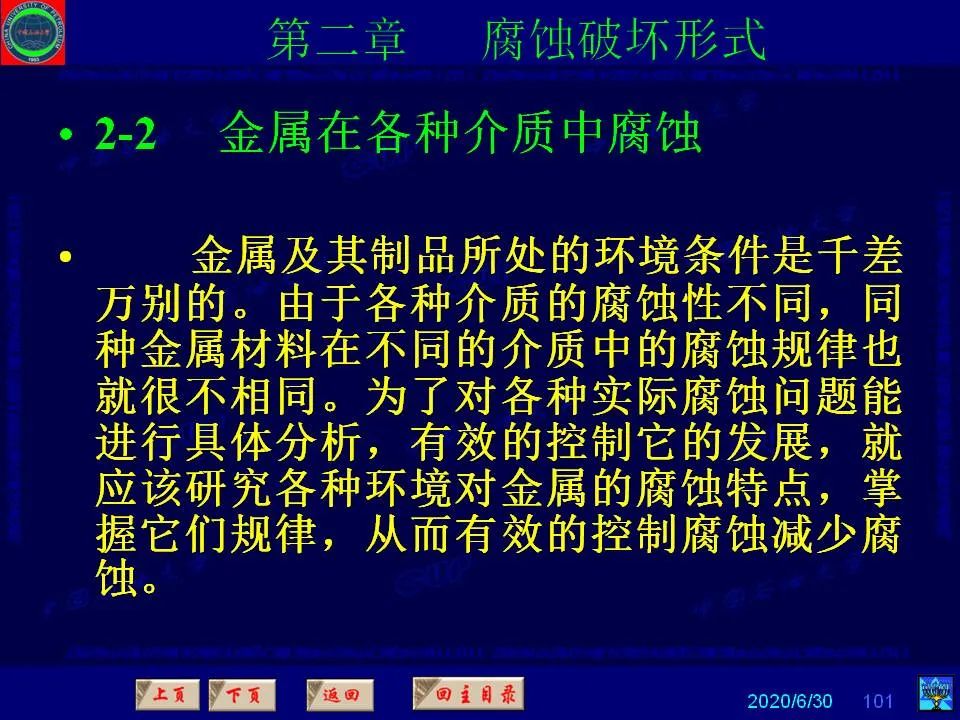 第二章　　腐蚀破坏形式

• 2-2　金属在各种介质中腐蚀

• 　　金属及其制品所处的环境条件是千差万别的。由于各种介质的腐蚀性不同，同种金属材料在不同的介质中的腐蚀规律也就很不相同。为了对各种实际腐蚀问题能进行具体分析，有效的控制它的发展，就应该研究各种环境对金属的腐蚀特点，掌握它们规律，从而有效的控制腐蚀减少腐蚀。

上页　下页　返回　回主目录

2020/6/30　101